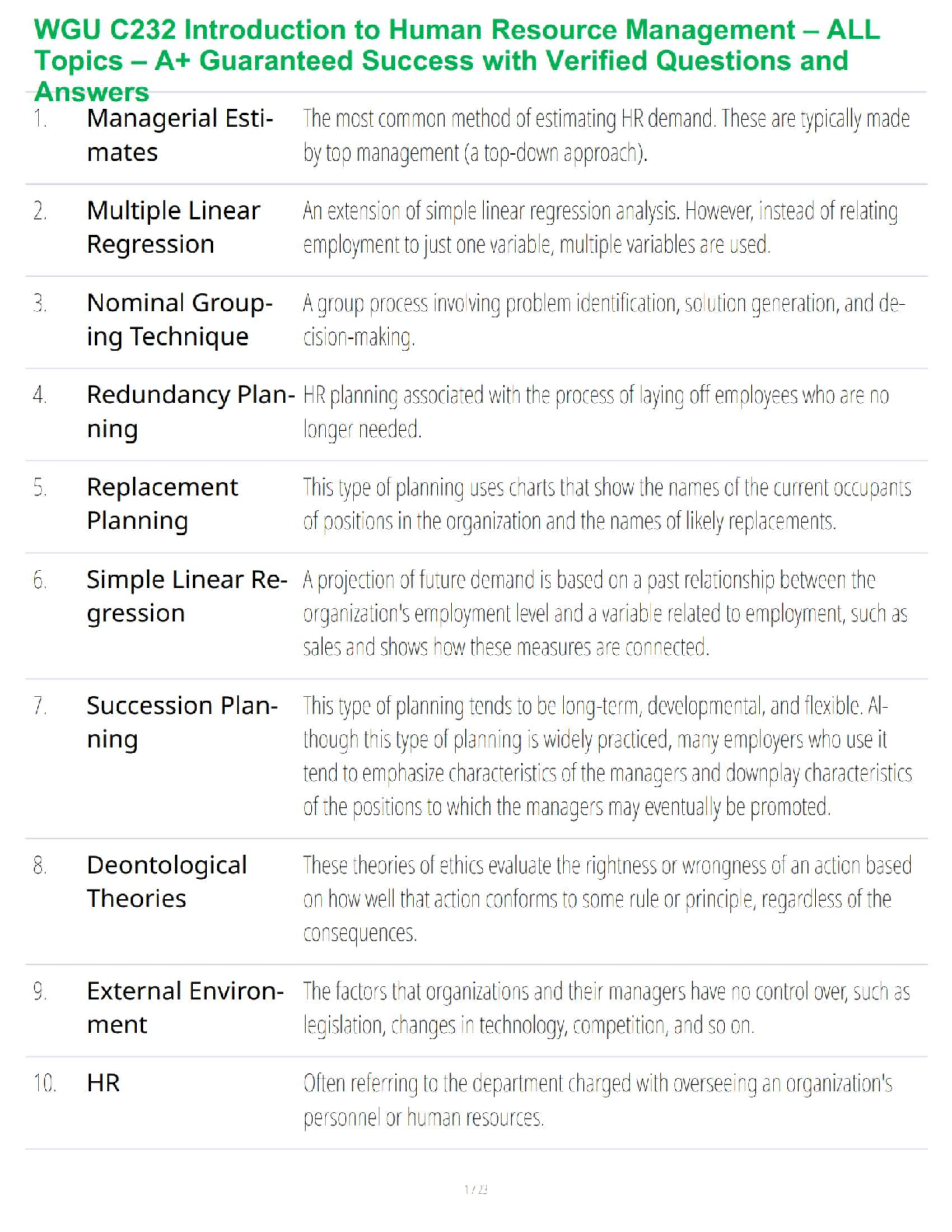 WGU C232 Introduction to Human Resource Management – ALL Topics – A+ Guaranteed Success with Verified Questions and Answers

1. Managerial Estimates
The most common method of estimating HR demand. These are typically made by top management (a top-down approach).

2. Multiple Linear Regression
An extension of simple linear regression analysis. However, instead of relating employment to just one variable, multiple variables are used.

3. Nominal Grouping Technique
A group process involving problem identification, solution generation, and decision-making.

4. Redundancy Planning
HR planning associated with the process of laying off employees who are no longer needed.

5. Replacement Planning
This type of planning uses charts that show the names of the current occupants of positions in the organization and the names of likely replacements.

6. Simple Linear Regression
A projection of future demand is based on a past relationship between the organization's employment level and a variable related to employment, such as sales and shows how these measures are connected.

7. Succession Planning
This type of planning tends to be long-term, developmental, and flexible. Although this type of planning is widely practiced, many employers who use it tend to emphasize characteristics of the managers and downplay characteristics of the positions to which the managers may eventually be promoted.

8. Deontological Theories
These theories of ethics evaluate the rightness or wrongness of an action based on how well that action conforms to some rule or principle, regardless of the consequences.

9. External Environment
The factors that organizations and their managers have no control over, such as legislation, changes in technology, competition, and so on.

10. HR
Often referring to the department charged with overseeing an organization's personnel or human resources.

1 / 23